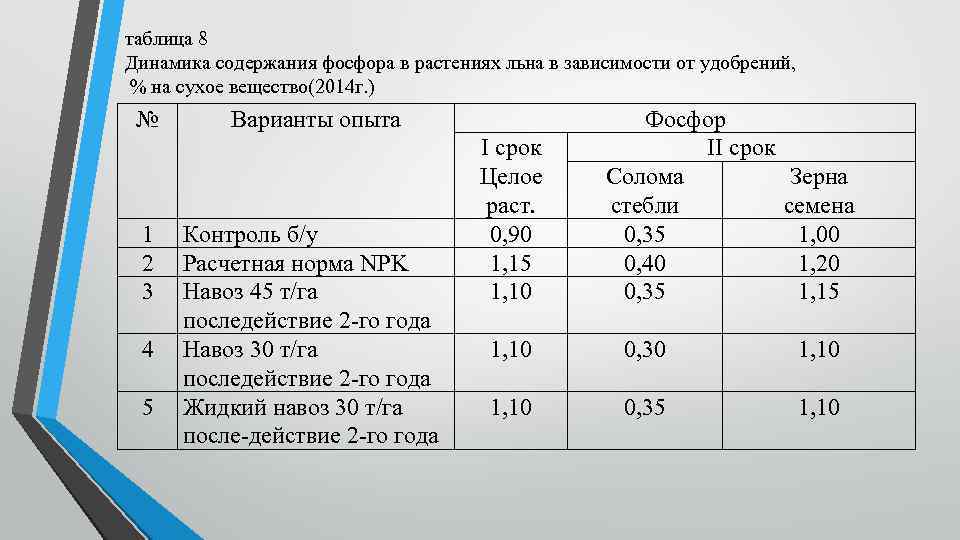 таблица 8
Динамика содержания фосфора в растениях льна в зависимости от удобрений, % на сухое вещество(2014г.)

| № | Варианты опыта | Фосфор | | |
|---|---|---|---|---|
| | | I срок | II срок | |
| | | Целое раст. | Солома стебли | Зерна семена |
| 1 | Контроль б/у | 0,90 | 0,35 | 1,00 |
| 2 | Расчетная норма NPK | 1,15 | 0,40 | 1,20 |
| 3 | Навоз 45 т/га последействие 2-го года | 1,10 | 0,35 | 1,15 |
| 4 | Навоз 30 т/га последействие 2-го года | 1,10 | 0,30 | 1,10 |
| 5 | Жидкий навоз 30 т/га после-действие 2-го года | 1,10 | 0,35 | 1,10 |